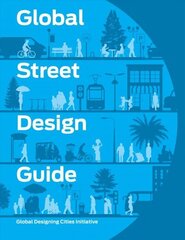 Global
Street
Design
Guide

Global Designing Cities Initiative